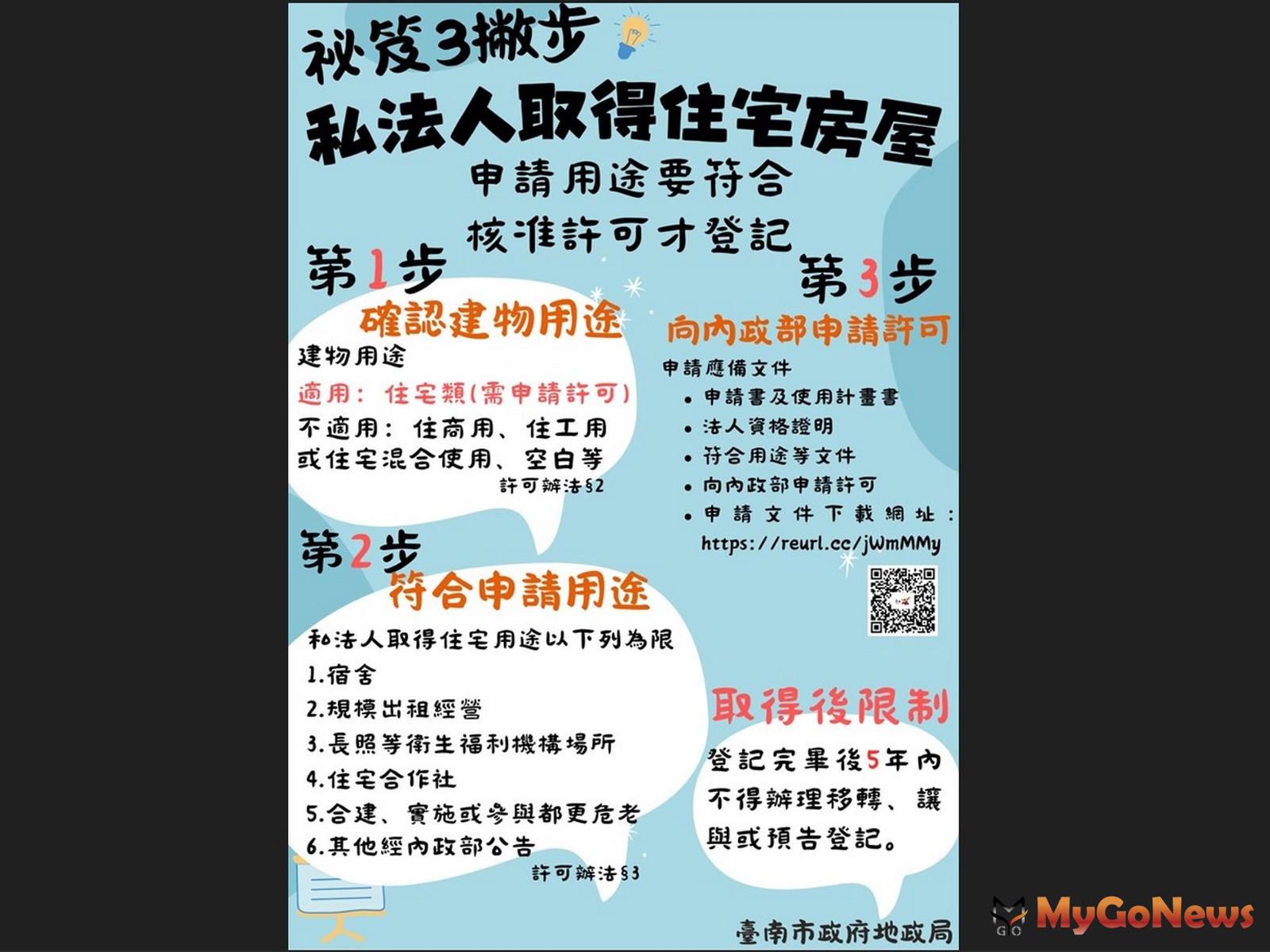 祕笈3撇步

私法人取得住宅房屋

申請用途要符合

核准許可才登記

第1步

確認建物用途

建物用途

適用：住宅類(需申請許可)

不適用：住商用、住工用或住宅混合使用、空白等

許可辦法§2

第2步

符合申請用途

私法人取得住宅用途以下列為限

1.宿舍

2.規模出租經營

3.長照等衛生福利機構場所

4.住宅合作社

5.合建、實施或參與都更危老

6.其他經內政部公告

許可辦法§3

第3步

向內政部申請許可

申請應備文件

• 申請書及使用計畫書

• 法人資格證明

• 符合用途等文件

• 向內政部申請許可

• 申請文件下載網址：https://reurl.cc/jWmMMy

取得後限制

登記完畢後5年內不得辦理移轉、讓與或預告登記。

臺南市政府地政局

MyGoNews